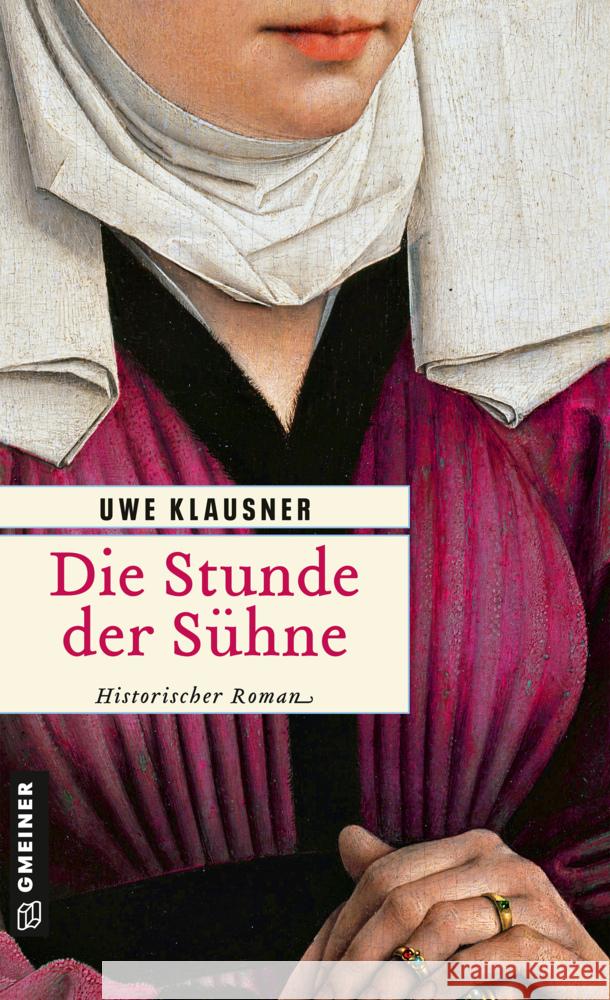 UWE KLAUSNER

Die Stunde der Sühne

Historischer Roman

GMEINER